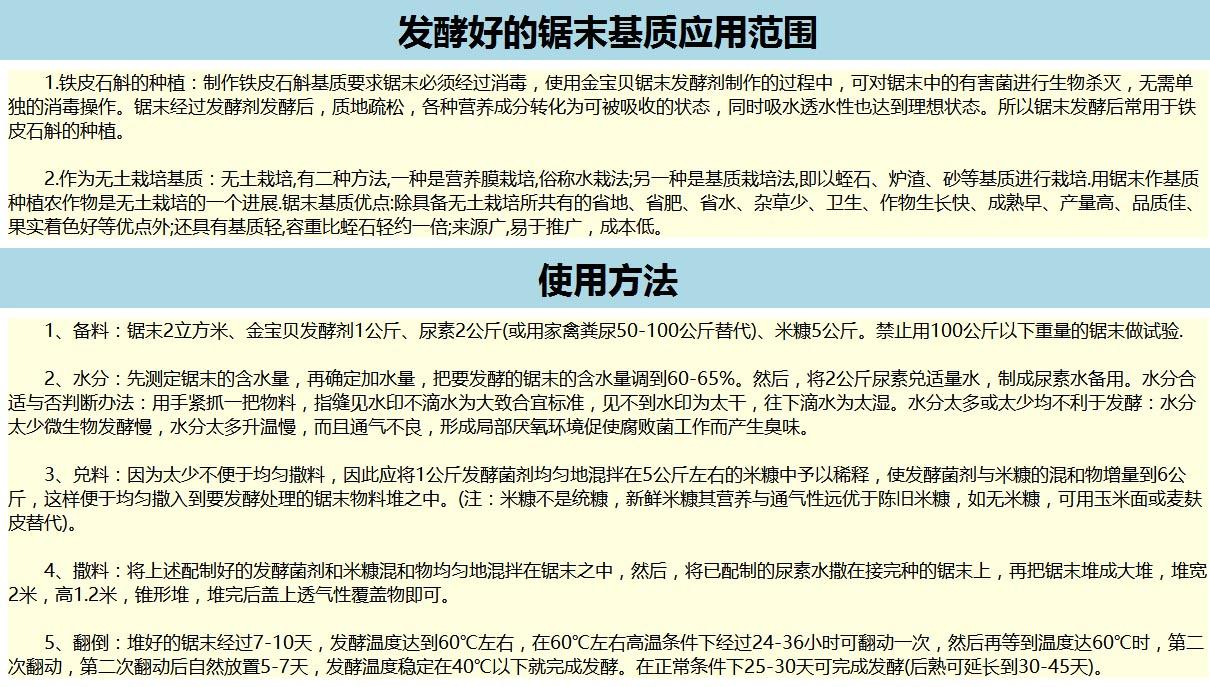 发酵好的锯末基质应用范围

1.铁皮石斛的种植：制作铁皮石斛基质要求锯末必须经过消毒，使用金宝贝锯末发酵剂制作的过程中，可对锯末中的有害菌进行生物杀灭，无需单独的消毒操作。锯末经过发酵剂发酵后，质地疏松，各种营养成分转化为可被吸收的状态，同时吸水透水性也达到理想状态。所以锯末发酵后常用于铁皮石斛的种植。

2.作为无土栽培基质：无土栽培,有二种方法,一种是营养膜栽培,俗称水栽法;另一种是基质栽培法,即以蛭石、炉渣、砂等基质进行栽培.用锯末作基质种植农作物是无土栽培的一个进展.锯末基质优点:除具备无土栽培所共有的省地、省肥、省水、杂草少、卫生、作物生长快、成熟早、产量高、品质佳、果实着色好等优点外;还具有基质轻,容重比蛭石轻约一倍;来源广,易于推广，成本低。

使用方法

1、备料：锯末2立方米、金宝贝发酵剂1公斤、尿素2公斤(或用家禽粪尿50-100公斤替代)、米糠5公斤。禁止用100公斤以下重量的锯末做试验.

2、水分：先测定锯末的含水量，再确定加水量，把要发酵的锯末的含水量调到60-65%。然后，将2公斤尿素兑适量水，制成尿素水备用。水分合适与否判断办法：用手紧抓一把物料，指缝见水印不滴水为大致合宜标准，见不到水印为太干，往下滴水为太湿。水分太多或太少均不利于发酵：水分太少微生物发酵慢，水分太多升温慢，而且通气不良，形成局部厌氧环境促使腐败菌工作而产生臭味。

3、兑料：因为太少不便于均匀撒料，因此应将1公斤发酵菌剂均匀地混拌在5公斤左右的米糠中予以稀释，使发酵菌剂与米糠的混和物增量到6公斤，这样便于均匀撒入到要发酵处理的锯末物料堆之中。(注：米糠不是统糠，新鲜米糠其营养与通气性远优于陈旧米糠，如无米糠，可用玉米面或麦麸皮替代)。

4、撒料：将上述配制好的发酵菌剂和米糠混和物均匀地混拌在锯末之中，然后，将已配制的尿素水撒在接完种的锯末上，再把锯末堆成大堆，堆宽2米，高1.2米，锥形堆，堆完后盖上透气性覆盖物即可。

5、翻倒：堆好的锯末经过7-10天，发酵温度达到60℃左右，在60℃左右高温条件下经过24-36小时可翻动一次，然后再等到温度达60℃时，第二次翻动，第二次翻动后自然放置5-7天，发酵温度稳定在40℃以下就完成发酵。在正常条件下25-30天可完成发酵(后熟可延长到30-45天)。